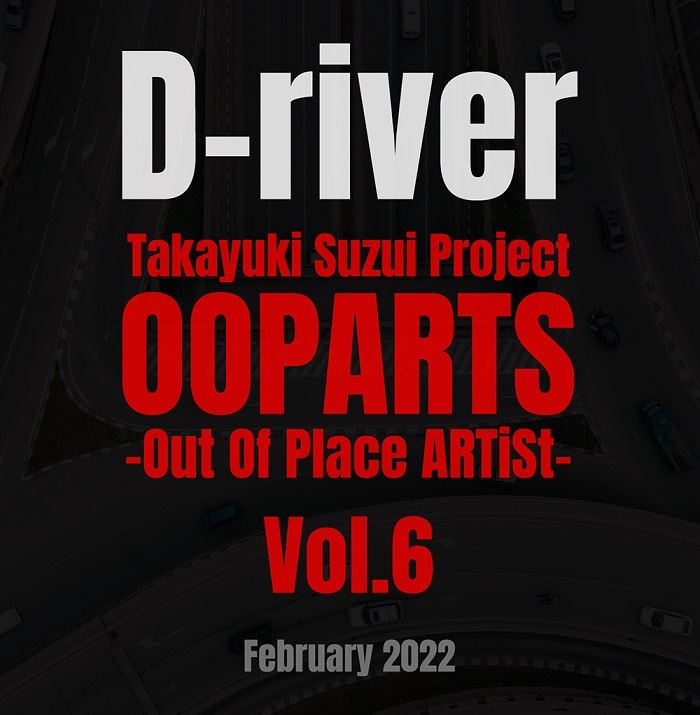 D-river

Takayuki Suzui Project
OOPARTS
-Out Of Place ARTiSt-
Vol.6

February 2022